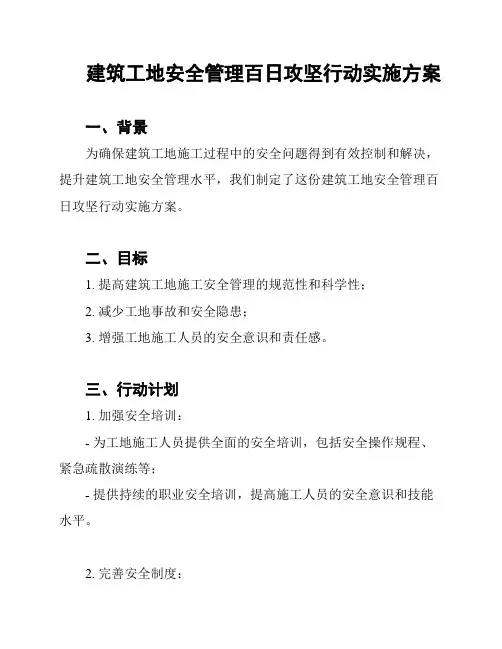 建筑工地安全管理百日攻坚行动实施方案

一、背景

为确保建筑工地施工过程中的安全问题得到有效控制和解决，提升建筑工地安全管理水平，我们制定了这份建筑工地安全管理百日攻坚行动实施方案。

二、目标

1. 提高建筑工地施工安全管理的规范性和科学性；

2. 减少工地事故和安全隐患；

3. 增强工地施工人员的安全意识和责任感。

三、行动计划

1. 加强安全培训：

- 为工地施工人员提供全面的安全培训，包括安全操作规程、紧急疏散演练等；

- 提供持续的职业安全培训，提高施工人员的安全意识和技能水平。

2. 完善安全制度：